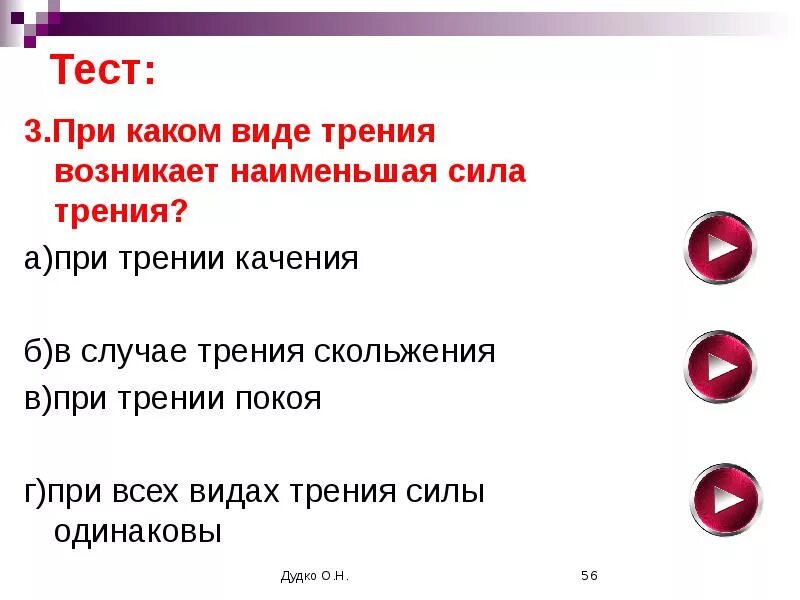 Тест:

3.При каком виде трения возникает наименьшая сила трения?

а)при трении качения

б)в случае трения скольжения

в)при трении покоя

г)при всех видах трения силы одинаковы

Дудко О.Н.

56